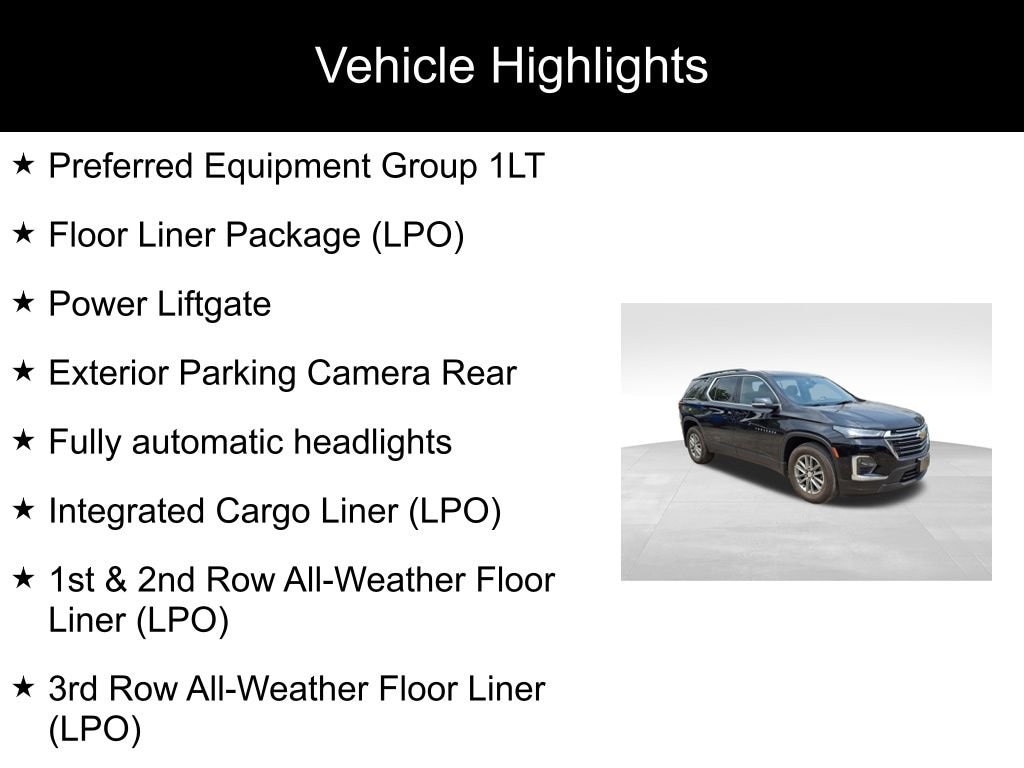 Vehicle Highlights

★ Preferred Equipment Group 1LT

★ Floor Liner Package (LPO)

★ Power Liftgate

★ Exterior Parking Camera Rear

★ Fully automatic headlights

★ Integrated Cargo Liner (LPO)

★ 1st & 2nd Row All-Weather Floor Liner (LPO)

★ 3rd Row All-Weather Floor Liner (LPO)